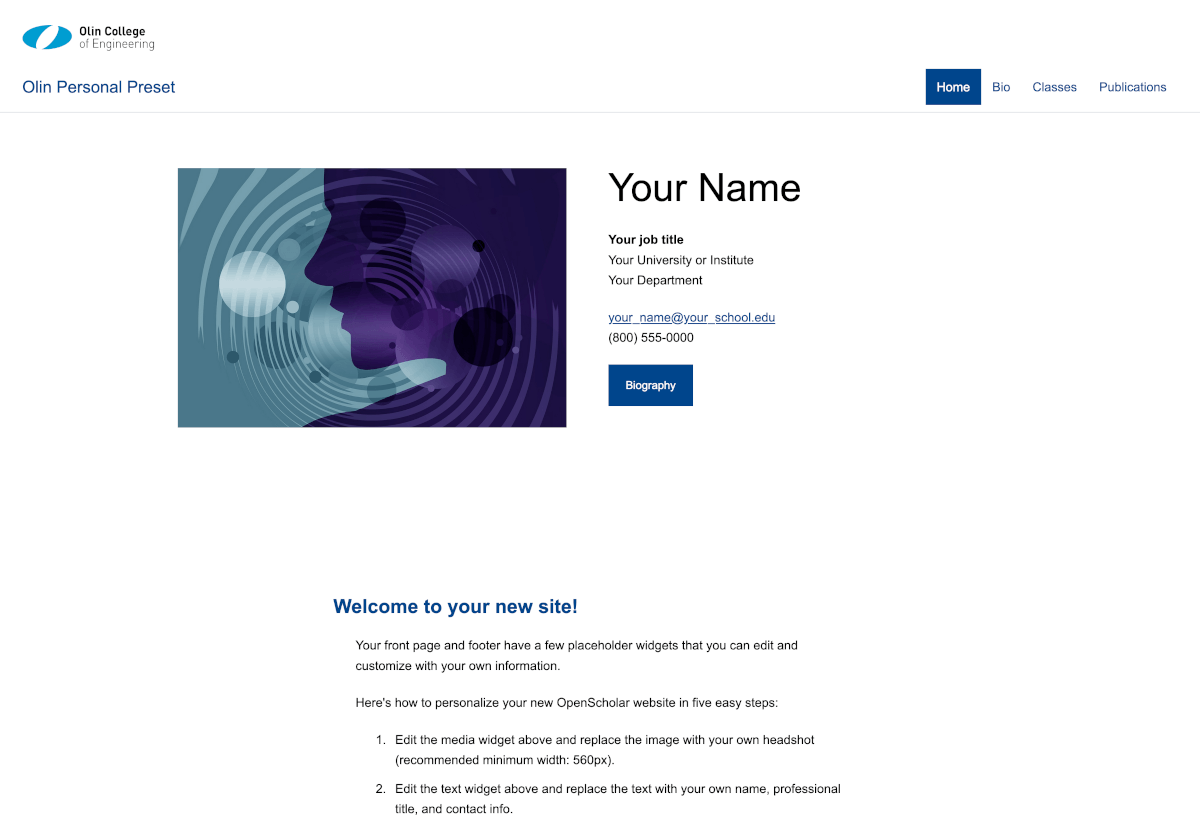 Olin College of Engineering

Olin Personal Preset

Home Bio Classes Publications

Your Name

Your job title
Your University or Institute
Your Department

your_name@your_school.edu
(800) 555-0000

Biography

Welcome to your new site!

Your front page and footer have a few placeholder widgets that you can edit and customize with your own information.

Here's how to personalize your new OpenScholar website in five easy steps:

1. Edit the media widget above and replace the image with your own headshot (recommended minimum width: 560px).
2. Edit the text widget above and replace the text with your own name, professional title, and contact info.